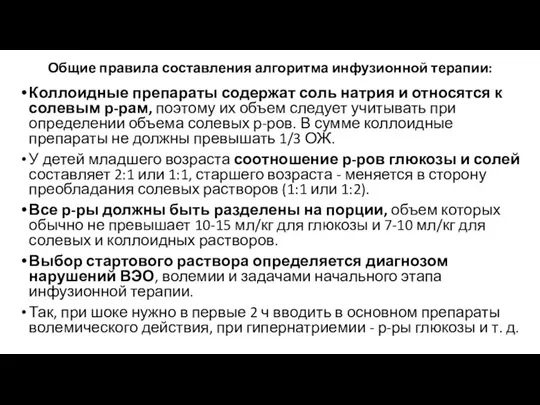 Общие правила составления алгоритма инфузионной терапии:

• Коллоидные препараты содержат соль натрия и относятся к солевым р-рам, поэтому их объем следует учитывать при определении объема солевых р-ров. В сумме коллоидные препараты не должны превышать 1/3 ОЖ.

• У детей младшего возраста соотношение р-ров глюкозы и солей составляет 2:1 или 1:1, старшего возраста - меняется в сторону преобладания солевых растворов (1:1 или 1:2).

• Все р-ры должны быть разделены на порции, объем которых обычно не превышает 10-15 мл/кг для глюкозы и 7-10 мл/кг для солевых и коллоидных растворов.

• Выбор стартового раствора определяется диагнозом нарушений ВЭО, волемии и задачами начального этапа инфузионной терапии.

• Так, при шоке нужно в первые 2 ч вводить в основном препараты волемического действия, при гипернатриемии - р-ры глюкозы и т. д.